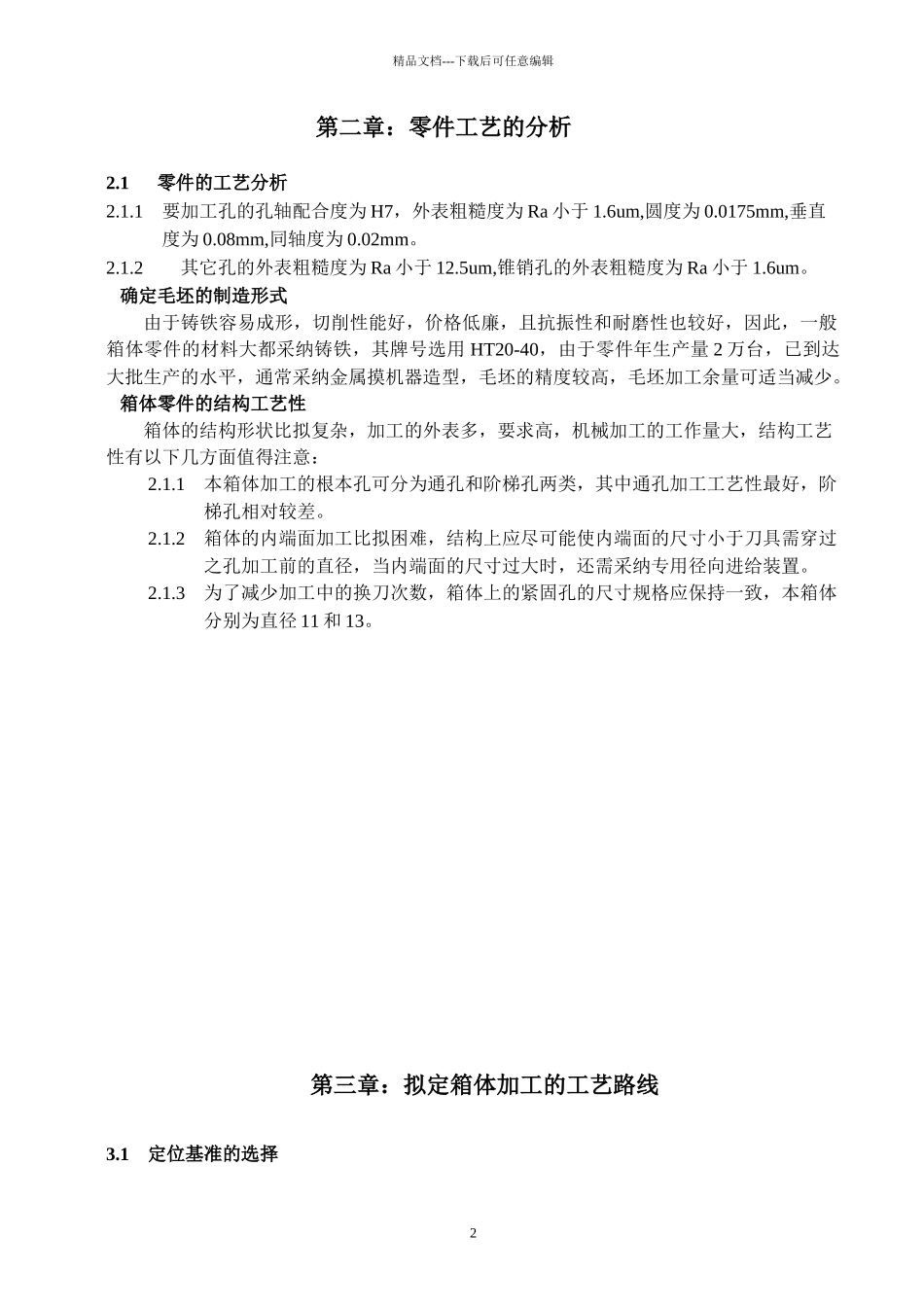 精品文档---下载后可任意编辑

第二章：零件工艺的分析

2.1 零件的工艺分析

2.1.1 要加工孔的孔轴配合度为 H7，外表粗糙度为 Ra 小于 1.6um,圆度为 0.0175mm,垂直度为 0.08mm,同轴度为 0.02mm。

2.1.2 其它孔的外表粗糙度为 Ra 小于 12.5um,锥销孔的外表粗糙度为 Ra 小于 1.6um。

确定毛坯的制造形式

由于铸铁容易成形，切削性能好，价格低廉，且抗振性和耐磨性也较好，因此，一般箱体零件的材料大都采纳铸铁，其牌号选用 HT20-40，由于零件年生产量 2 万台，已到达大批生产的水平，通常采纳金属摸机器造型，毛坯的精度较高，毛坯加工余量可适当减少。

箱体零件的结构工艺性

箱体的结构形状比拟复杂，加工的外表多，要求高，机械加工的工作量大，结构工艺性有以下几方面值得注意：

2.1.1 本箱体加工的根本孔可分为通孔和阶梯孔两类，其中通孔加工工艺性最好，阶梯孔相对较差。

2.1.2 箱体的内端面加工比拟困难，结构上应尽可能使内端面的尺寸小于刀具需穿过之孔加工前的直径，当内端面的尺寸过大时，还需采纳专用径向进给装置。

2.1.3 为了减少加工中的换刀次数，箱体上的紧固孔的尺寸规格应保持一致，本箱体分别为直径 11 和 13。

第三章：拟定箱体加工的工艺路线

3.1 定位基准的选择

2